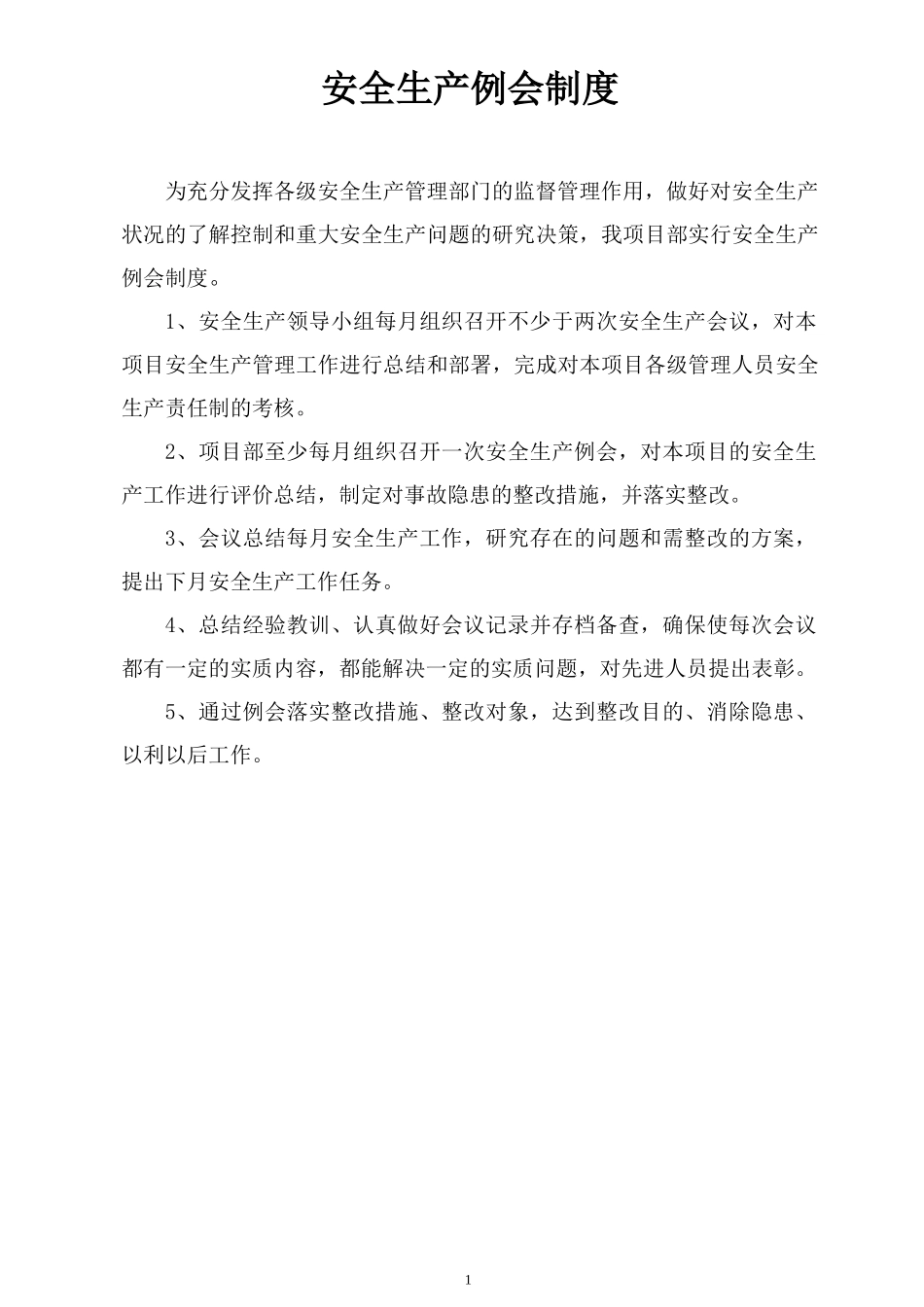 安全生产例会制度

为充分发挥各级安全生产管理部门的监督管理作用，做好对安全生产状况的了解控制和重大安全生产问题的研究决策，我项目部实行安全生产例会制度。

1、安全生产领导小组每月组织召开不少于两次安全生产会议，对本项目安全生产管理工作进行总结和部署，完成对本项目各级管理人员安全生产责任制的考核。

2、项目部至少每月组织召开一次安全生产例会，对本项目的安全生产工作进行评价总结，制定对事故隐患的整改措施，并落实整改。

3、会议总结每月安全生产工作，研究存在的问题和需整改的方案，提出下月安全生产工作任务。

4、总结经验教训、认真做好会议记录并存档备查，确保使每次会议都有一定的实质内容，都能解决一定的实质问题，对先进人员提出表彰。

5、通过例会落实整改措施、整改对象，达到整改目的、消除隐患、以利以后工作。

1